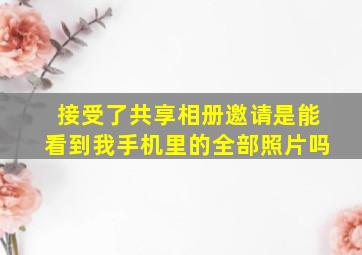 接受了共享相册邀请是能看到我手机里的全部照片吗